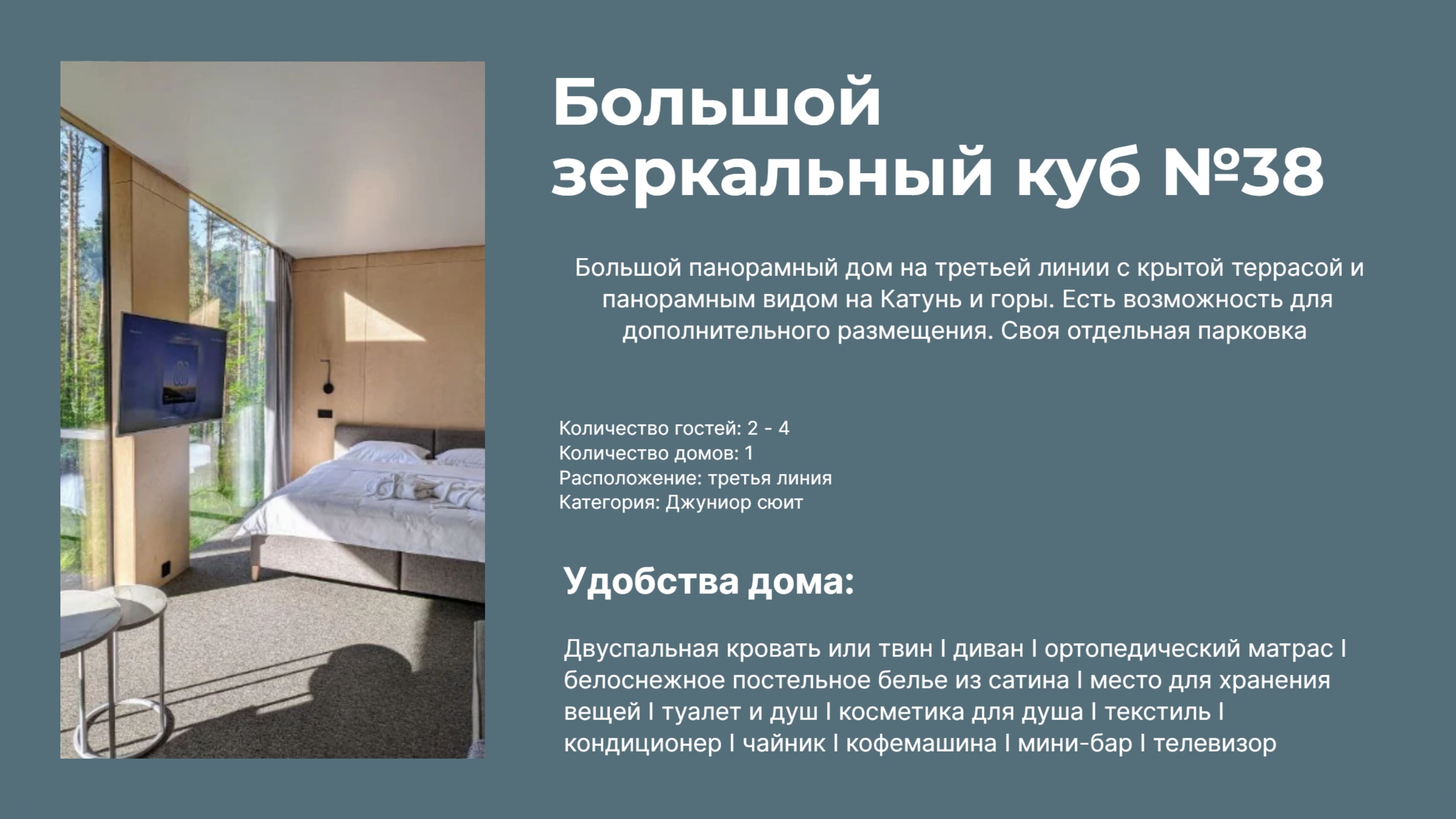 Большой зеркальный куб №38

Большой панорамный дом на третьей линии с крытой террасой и панорамным видом на Катунь и горы. Есть возможность для дополнительного размещения. Своя отдельная парковка

Количество гостей: 2 - 4
Количество домов: 1
Расположение: третья линия
Категория: Джуниор сюит

Удобства дома:

Двуспальная кровать или твин I диван I ортопедический матрас I белоснежное постельное белье из сатина I место для хранения вещей I туалет и душ I косметика для душа I текстиль I кондиционер I чайник I кофемашина I мини-бар I телевизор